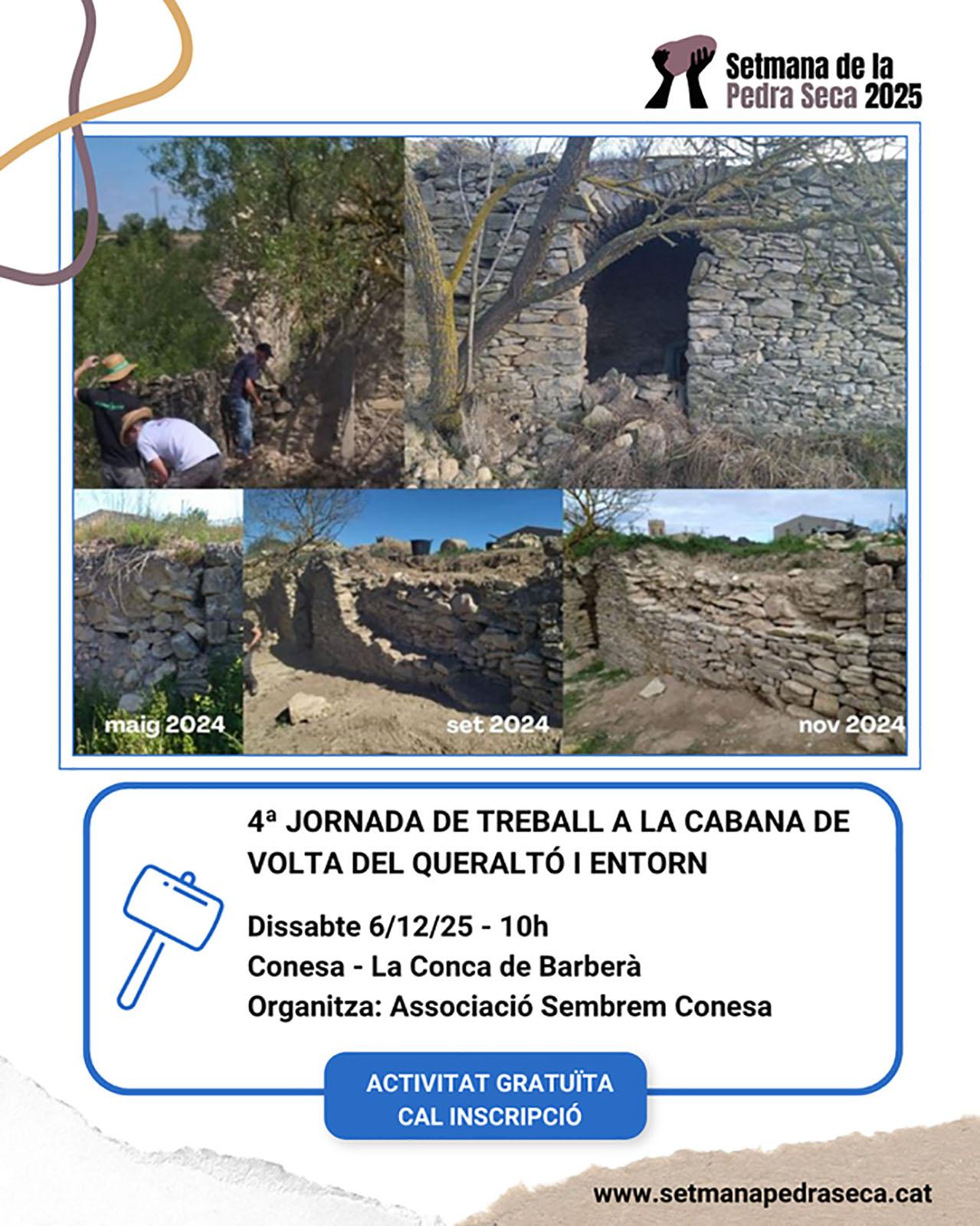 Setmana de la Pedra Seca 2025

maig 2024

set 2024

nov 2024

4ª JORNADA DE TREBALL A LA CABANA DE VOLTA DEL QUERALTÓ I ENTORN

Dissabte 6/12/25 - 10h
Conesa - La Conca de Barberà
Organitza: Associació Sembrem Conesa

ACTIVITAT GRATUÏTA
CAL INSCRIPCIÓ

www.setmanapedraseca.cat